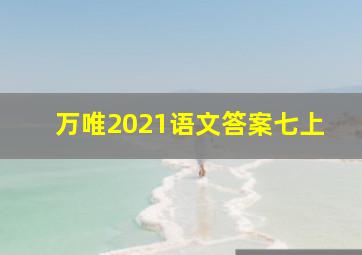 万唯2021语文答案七上